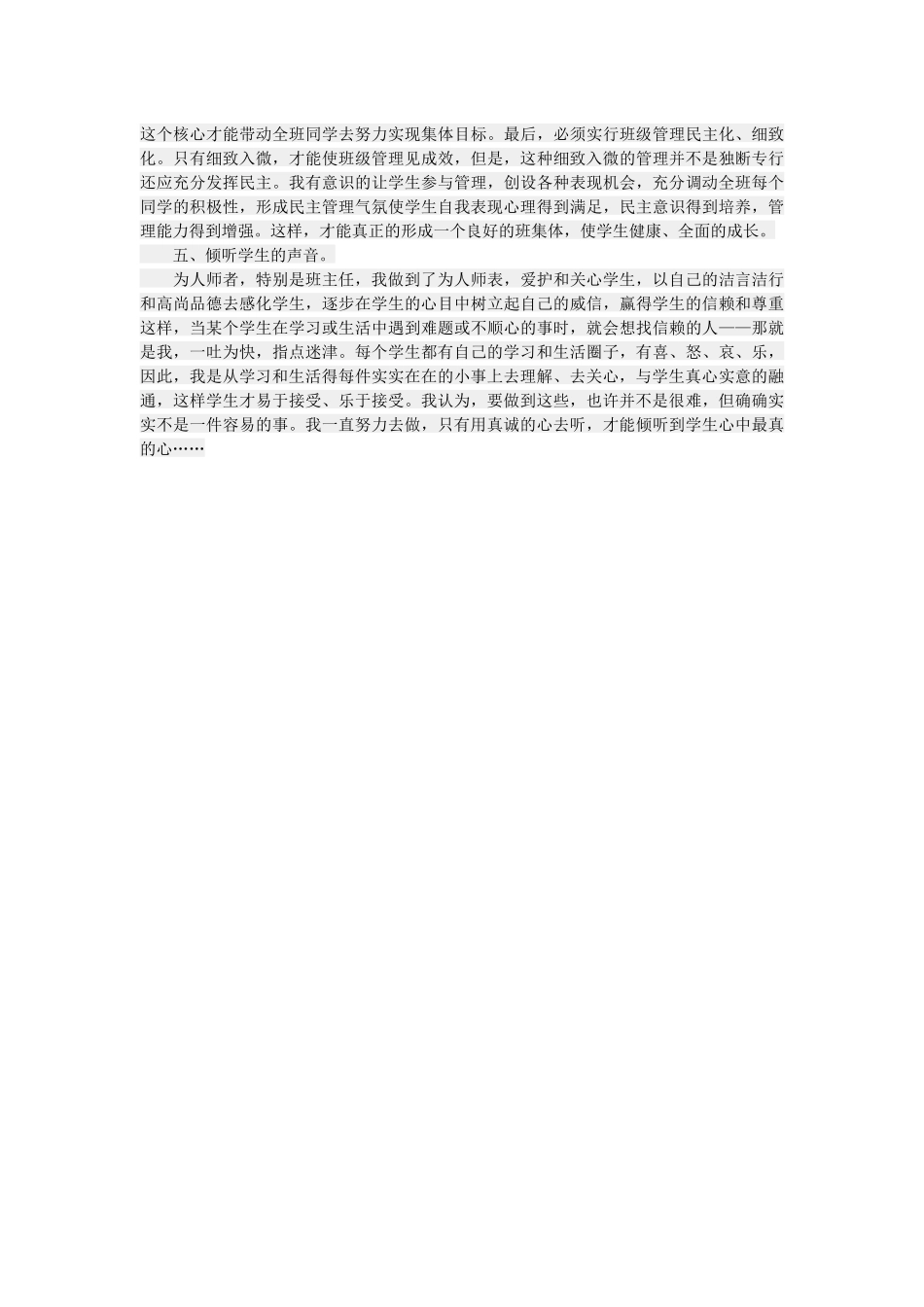 这个核心才能带动全班同学去努力实现集体目标。最后，必须实行班级管理民主化、细致化。只有细致入微，才能使班级管理见成效，但是，这种细致入微的管理并不是独断专行还应充分发挥民主。我有意识的让学生参与管理，创设各种表现机会，充分调动全班每个同学的积极性，形成民主管理气氛使学生自我表现心理得到满足，民主意识得到培养，管理能力得到增强。这样，才能真正的形成一个良好的班集体，使学生健康、全面的成长。

五、倾听学生的声音。

为人师者，特别是班主任，我做到了为人师表，爱护和关心学生，以自己的洁言洁行和高尚品德去感化学生，逐步在学生的心目中树立起自己的威信，赢得学生的信赖和尊重这样，当某个学生在学习或生活中遇到难题或不顺心的事时，就会想找信赖的人——那就是我，一吐为快，指点迷津。每个学生都有自己的学习和生活圈子，有喜、怒、哀、乐，因此，我是从学习和生活得每件实实在在的小事上去理解、去关心，与学生真心实意的融通，这样学生才易于接受、乐于接受。我认为，要做到这些，也许并不是很难，但确确实实不是一件容易的事。我一直努力去做，只有用真诚的心去听，才能倾听到学生心中最真的心……